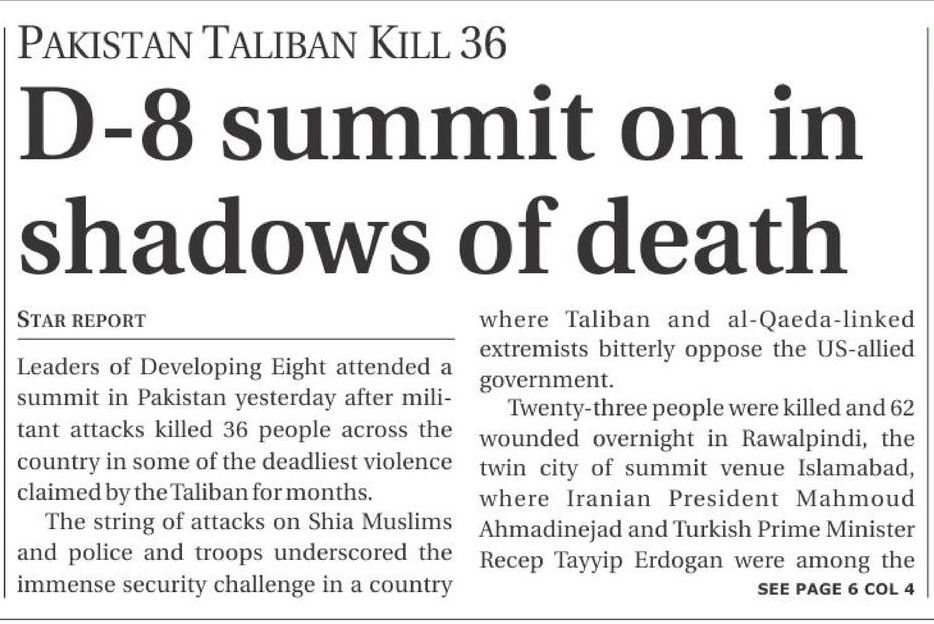 PAKISTAN TALIBAN KILL 36

D-8 summit on in shadows of death

STAR REPORT

Leaders of Developing Eight attended a summit in Pakistan yesterday after militant attacks killed 36 people across the country in some of the deadliest violence claimed by the Taliban for months.

The string of attacks on Shia Muslims and police and troops underscored the immense security challenge in a country where Taliban and al-Qaeda-linked extremists bitterly oppose the US-allied government.

Twenty-three people were killed and 62 wounded overnight in Rawalpindi, the twin city of summit venue Islamabad, where Iranian President Mahmoud Ahmadinejad and Turkish Prime Minister Recep Tayyip Erdogan were among the

SEE PAGE 6 COL 4